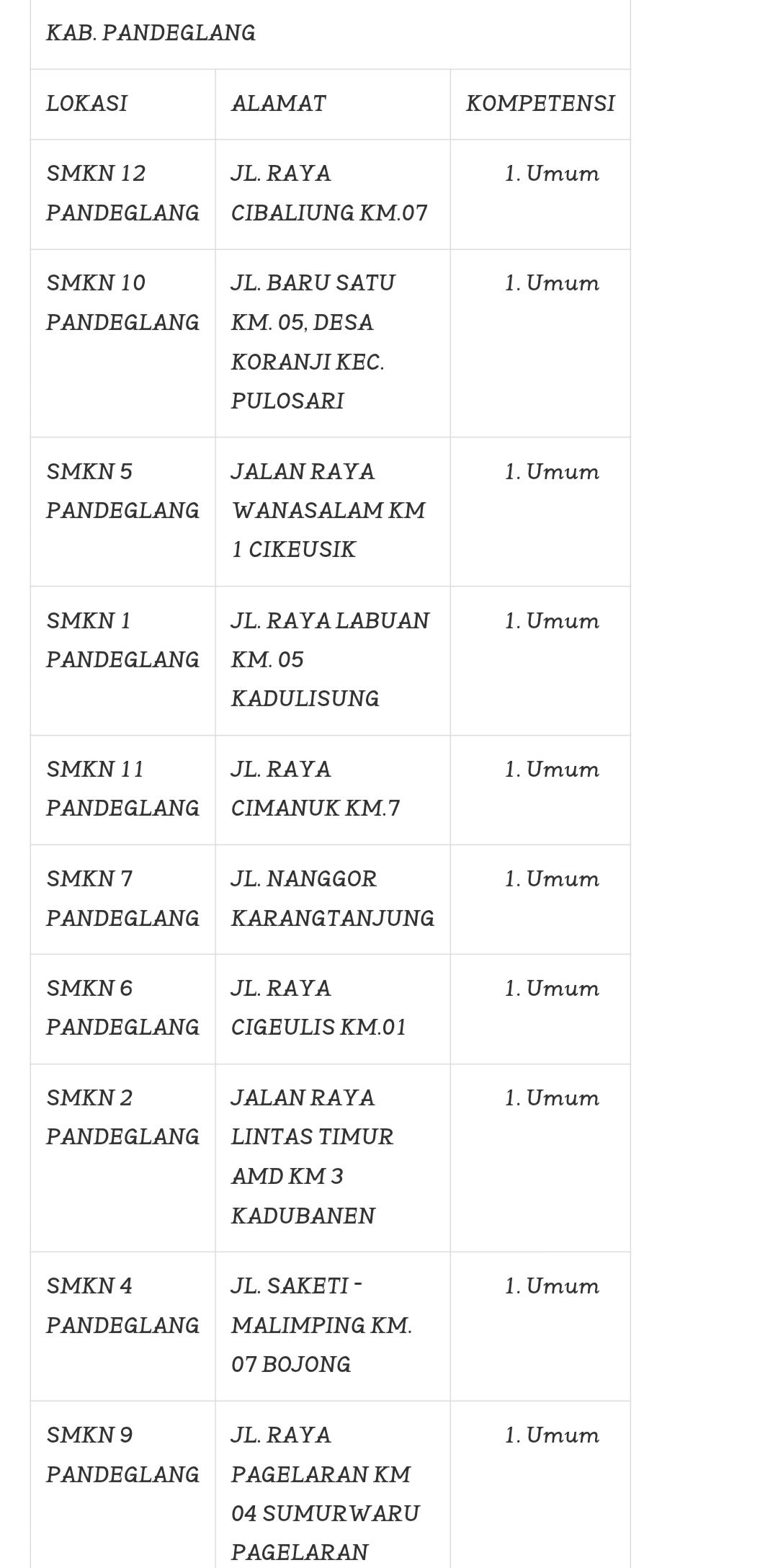 KAB. PANDEGLANG

| LOKASI | ALAMAT | KOMPETENSI |
|---|---|---|
| SMKN 12 PANDEGLANG | JL. RAYA CIBALIUNG KM.07 | 1. Umum |
| SMKN 10 PANDEGLANG | JL. BARU SATU KM. 05, DESA KORANJI KEC. PULOSARI | 1. Umum |
| SMKN 5 PANDEGLANG | JALAN RAYA WANASALAM KM 1 CIKEUSIK | 1. Umum |
| SMKN 1 PANDEGLANG | JL. RAYA LABUAN KM. 05 KADULISUNG | 1. Umum |
| SMKN 11 PANDEGLANG | JL. RAYA CIMANUK KM.7 | 1. Umum |
| SMKN 7 PANDEGLANG | JL. NANGGOR KARANGTANJUNG | 1. Umum |
| SMKN 6 PANDEGLANG | JL. RAYA CIGEULIS KM.01 | 1. Umum |
| SMKN 2 PANDEGLANG | JALAN RAYA LINTAS TIMUR AMD KM 3 KADUBANEN | 1. Umum |
| SMKN 4 PANDEGLANG | JL. SAKETI - MALIMPING KM. 07 BOJONG | 1. Umum |
| SMKN 9 PANDEGLANG | JL. RAYA PAGELARAN KM 04 SUMURWARU PAGELARAN | 1. Umum |